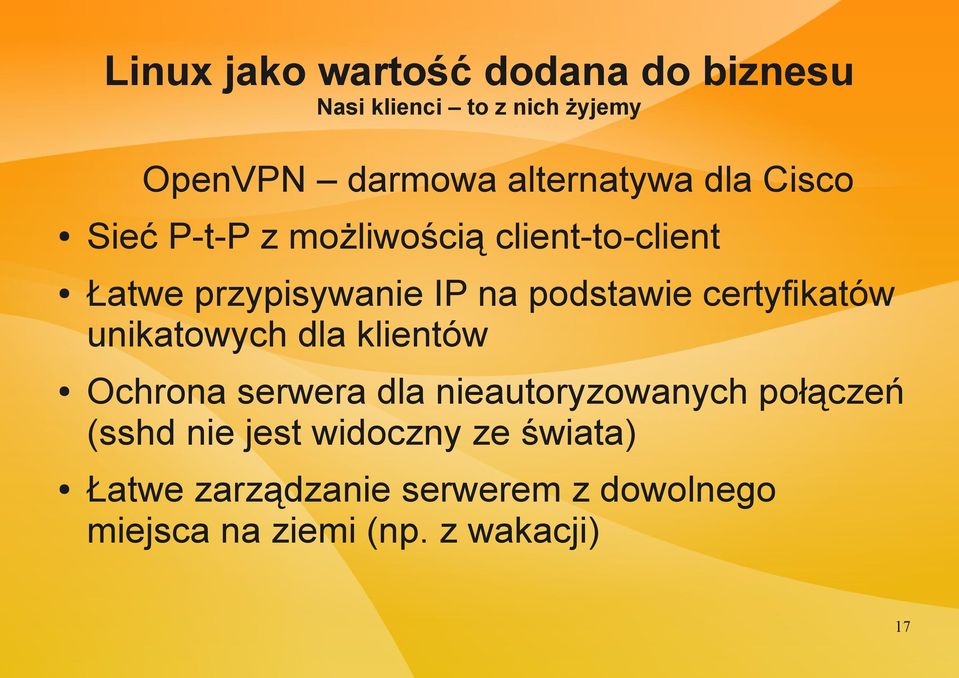 Linux jako wartość dodana do biznesu
Nasi klienci – to z nich żyjemy

OpenVPN – darmowa alternatywa dla Cisco

• Sieć P-t-P z możliwością client-to-client
• Łatwe przypisywanie IP na podstawie certyfikatów unikatowych dla klientów
• Ochrona serwera dla nieautoryzowanych połączeń (sshd nie jest widoczny ze świata)
• Łatwe zarządzanie serwerem z dowolnego miejsca na ziemi (np. z wakacji)

17